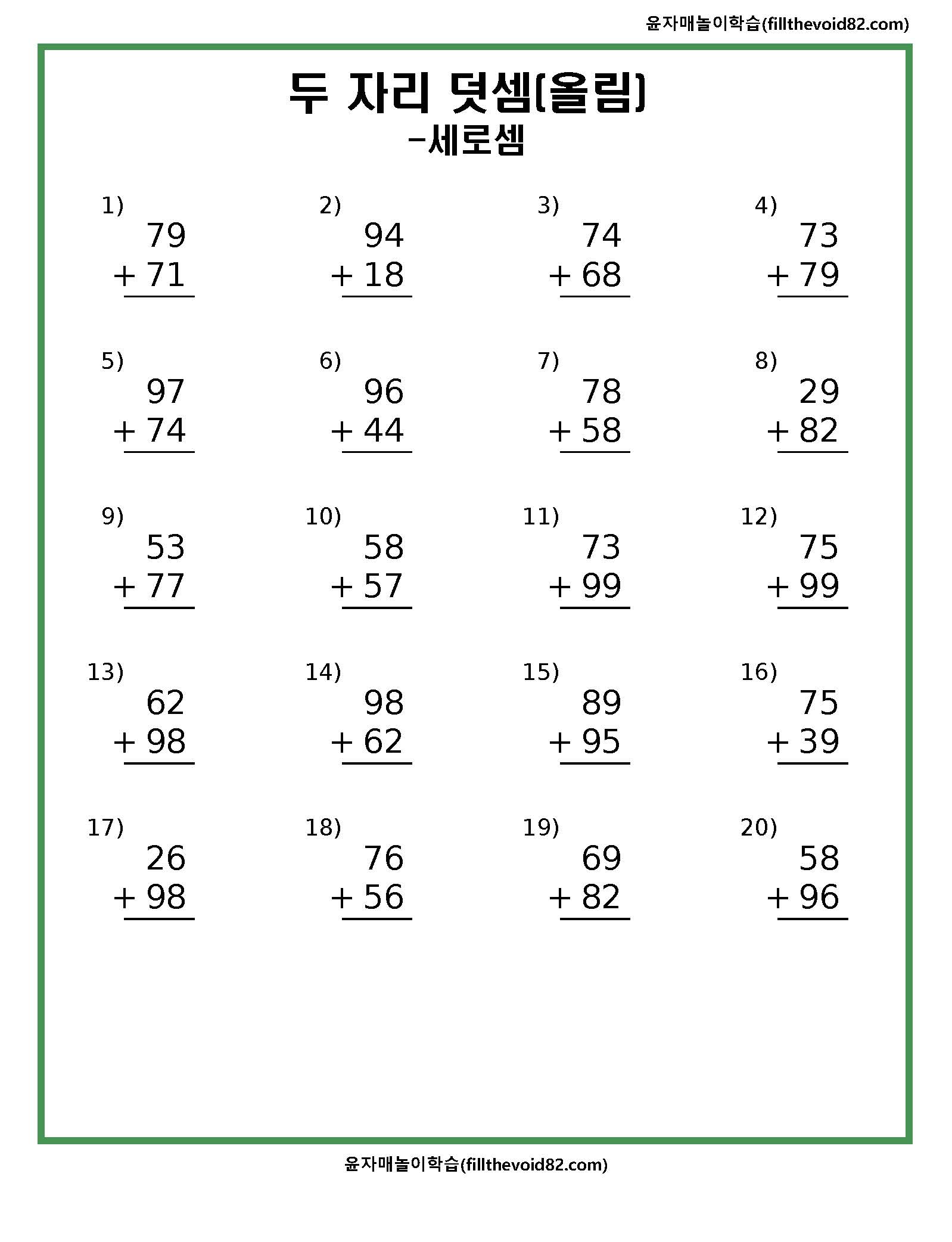 윤자매놀이학습(fillthevoid82.com)

두 자리 덧셈(올림)
-세로셈

1)
79
+ 71

2)
94
+ 18

3)
74
+ 68

4)
73
+ 79

5)
97
+ 74

6)
96
+ 44

7)
78
+ 58

8)
29
+ 82

9)
53
+ 77

10)
58
+ 57

11)
73
+ 99

12)
75
+ 99

13)
62
+ 98

14)
98
+ 62

15)
89
+ 95

16)
75
+ 39

17)
26
+ 98

18)
76
+ 56

19)
69
+ 82

20)
58
+ 96

윤자매놀이학습(fillthevoid82.com)